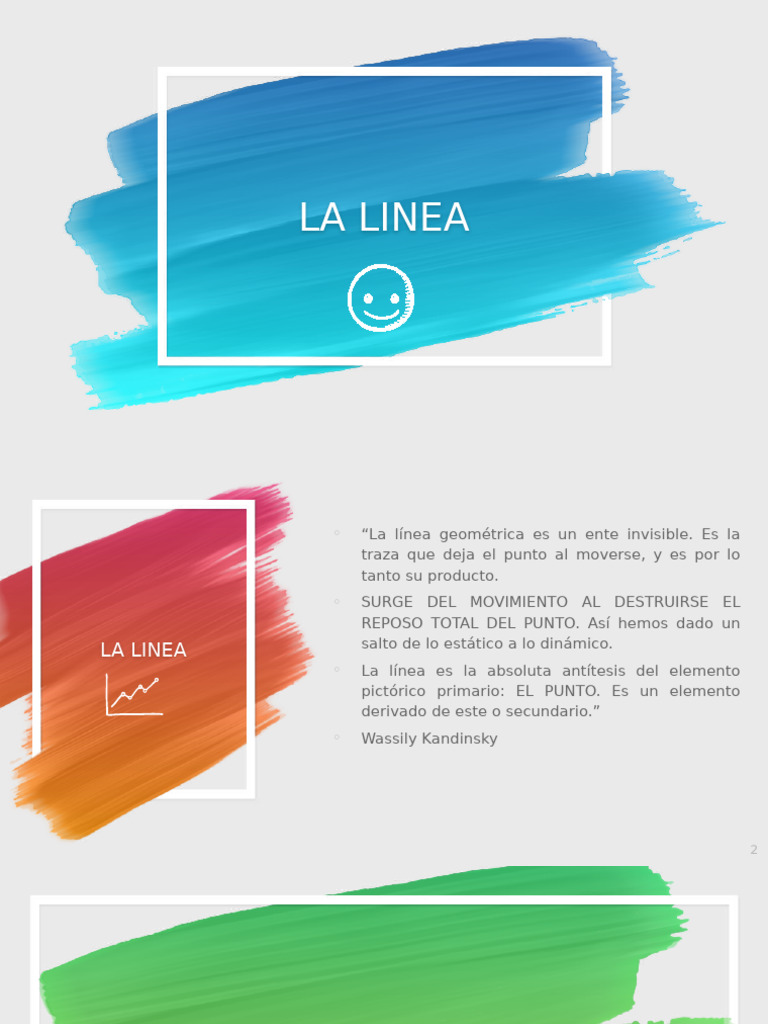 LA LINEA

LA LINEA

◦ "La línea geométrica es un ente invisible. Es la traza que deja el punto al moverse, y es por lo tanto su producto.

◦ SURGE DEL MOVIMIENTO AL DESTRUIRSE EL REPOSO TOTAL DEL PUNTO. Así hemos dado un salto de lo estático a lo dinámico.

◦ La línea es la absoluta antítesis del elemento pictórico primario: EL PUNTO. Es un elemento derivado de este o secundario."

◦ Wassily Kandinsky

2